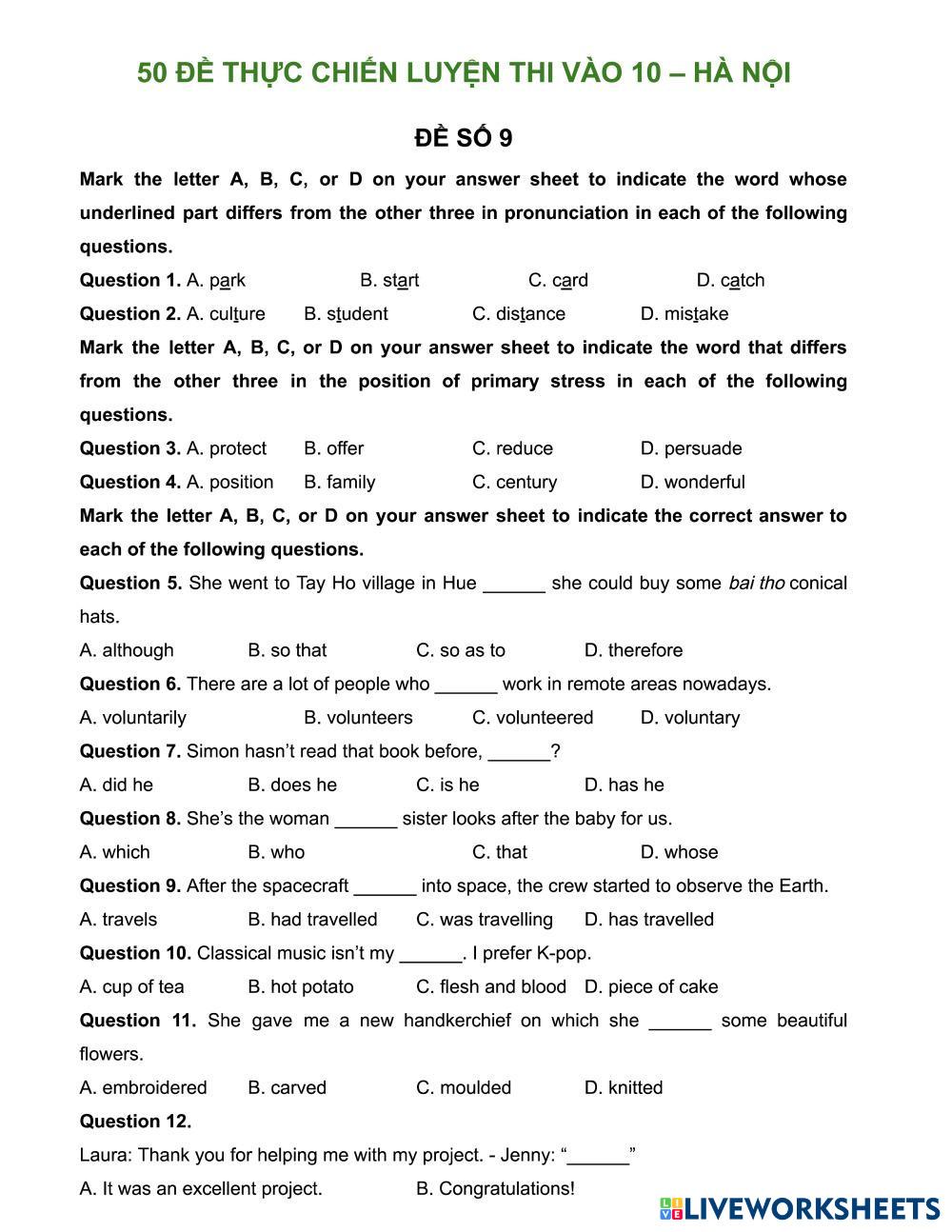 50 ĐỀ THỰC CHIẾN LUYỆN THI VÀO 10 – HÀ NỘI

ĐỀ SỐ 9

Mark the letter A, B, C, or D on your answer sheet to indicate the word whose underlined part differs from the other three in pronunciation in each of the following questions.

Question 1. A. park B. start C. card D. catch

Question 2. A. culture B. student C. distance D. mistake

Mark the letter A, B, C, or D on your answer sheet to indicate the word that differs from the other three in the position of primary stress in each of the following questions.

Question 3. A. protect B. offer C. reduce D. persuade

Question 4. A. position B. family C. century D. wonderful

Mark the letter A, B, C, or D on your answer sheet to indicate the correct answer to each of the following questions.

Question 5. She went to Tay Ho village in Hue ______ she could buy some bai tho conical hats.

A. although B. so that C. so as to D. therefore

Question 6. There are a lot of people who ______ work in remote areas nowadays.

A. voluntarily B. volunteers C. volunteered D. voluntary

Question 7. Simon hasn't read that book before, ______?

A. did he B. does he C. is he D. has he

Question 8. She's the woman ______ sister looks after the baby for us.

A. which B. who C. that D. whose

Question 9. After the spacecraft ______ into space, the crew started to observe the Earth.

A. travels B. had travelled C. was travelling D. has travelled

Question 10. Classical music isn't my ______. I prefer K-pop.

A. cup of tea B. hot potato C. flesh and blood D. piece of cake

Question 11. She gave me a new handkerchief on which she ______ some beautiful flowers.

A. embroidered B. carved C. moulded D. knitted

Question 12.

Laura: Thank you for helping me with my project. - Jenny: "______"

A. It was an excellent project. B. Congratulations!

LIVEWORKSHEETS